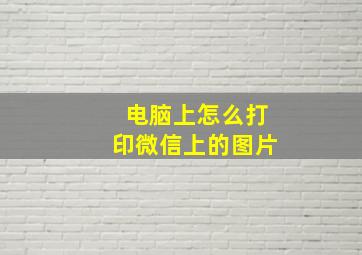 电脑上怎么打印微信上的图片